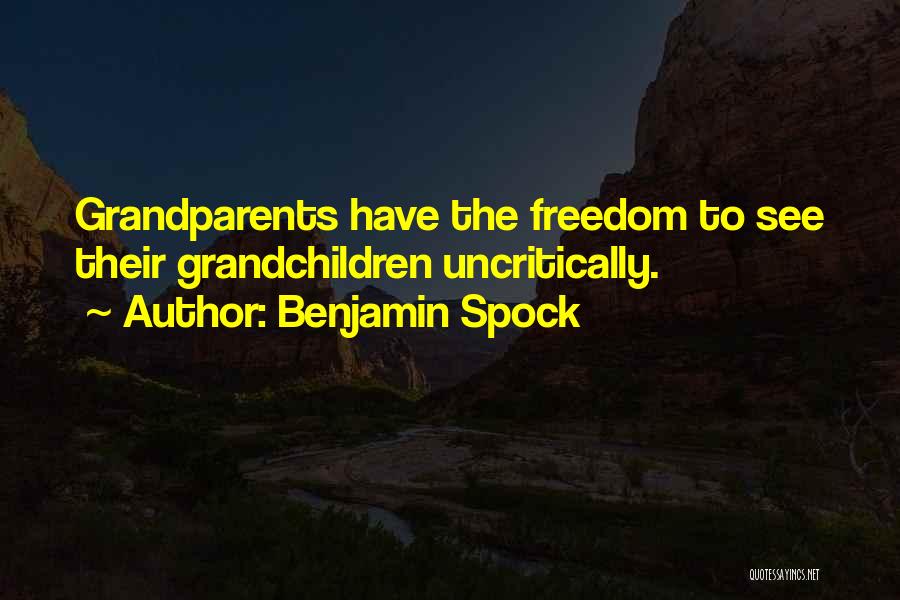 Grandparents have the freedom to see their grandchildren uncritically.
~ Author: Benjamin Spock

QUOTESSAYINGS.NET